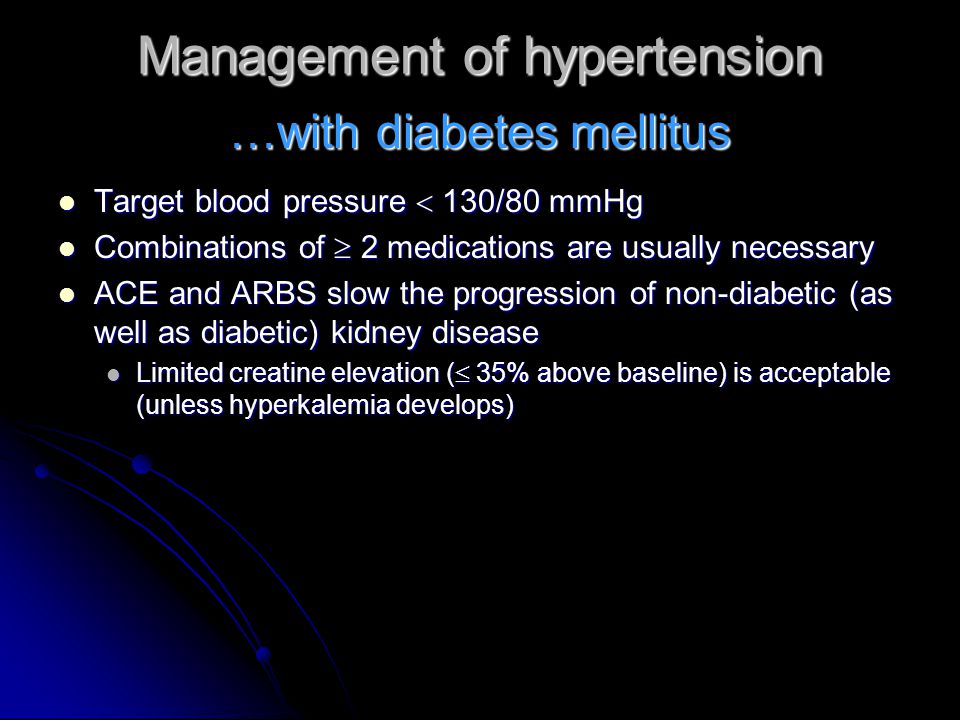 Management of hypertension

…with diabetes mellitus

- Target blood pressure $<$ 130/80 mmHg
- Combinations of $\geq$ 2 medications are usually necessary
- ACE and ARBS slow the progression of non-diabetic (as well as diabetic) kidney disease
  - Limited creatine elevation ($\leq$ 35% above baseline) is acceptable (unless hyperkalemia develops)